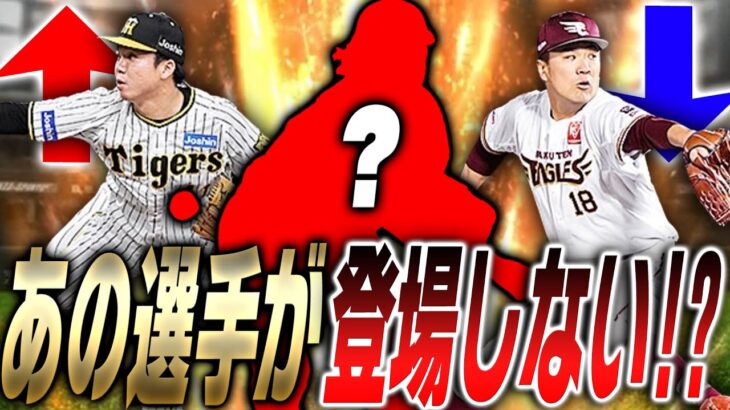 Joshin

Joshin

Joshin

Tigers

?

RAKUTEN

EAGLES

18

あの選手が登場しない!?